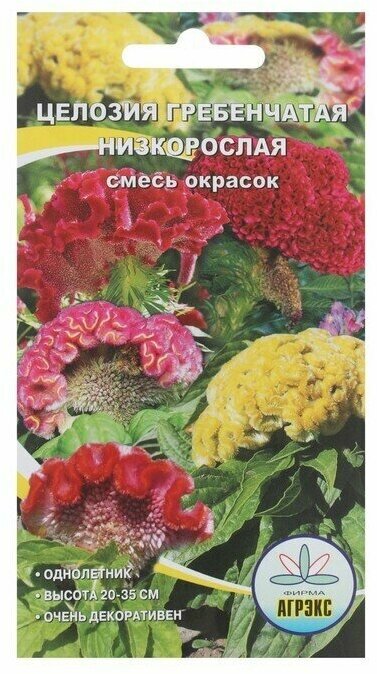 ЦЕЛОЗИЯ ГРЕБЕНЧАТАЯ НИЗКОРОСЛАЯ
смесь окрасок

• ОДНОЛЕТНИК
• ВЫСОТА 20-35 СМ
• ОЧЕНЬ ДЕКОРАТИВЕН

ФИРМА
АГРЭКС